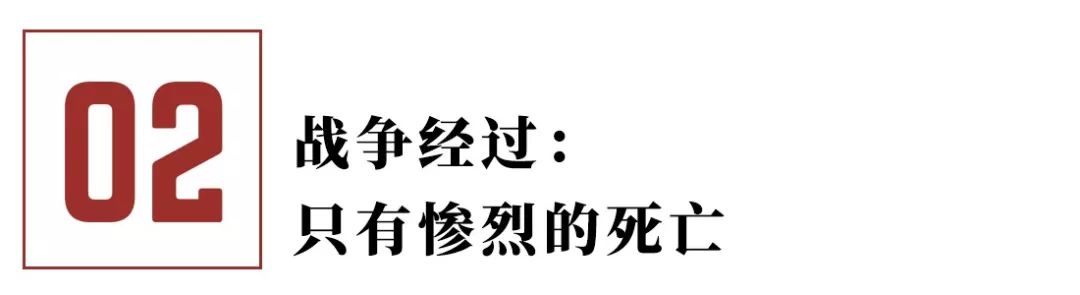 02

战争经过：
只有惨烈的死亡